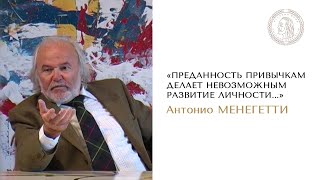 «ПРЕДАННОСТЬ ПРИВЫЧКАМ ДЕЛАЕТ НЕВОЗМОЖНЫМ РАЗВИТИЕ ЛИЧНОСТИ...»
Антонио МЕНЕГЕТТИ